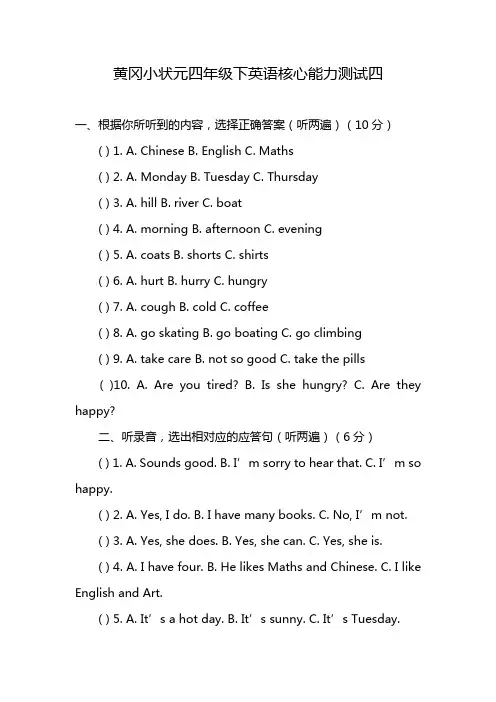 黄冈小状元四年级下英语核心能力测试四

一、根据你所听到的内容，选择正确答案（听两遍）（10分）

( ) 1. A. Chinese B. English C. Maths

( ) 2. A. Monday B. Tuesday C. Thursday

( ) 3. A. hill B. river C. boat

( ) 4. A. morning B. afternoon C. evening

( ) 5. A. coats B. shorts C. shirts

( ) 6. A. hurt B. hurry C. hungry

( ) 7. A. cough B. cold C. coffee

( ) 8. A. go skating B. go boating C. go climbing

( ) 9. A. take care B. not so good C. take the pills

( )10. A. Are you tired? B. Is she hungry? C. Are they happy?

二、听录音，选出相对应的应答句（听两遍）（6分）

( ) 1. A. Sounds good. B. I’m sorry to hear that. C. I’m so happy.

( ) 2. A. Yes, I do. B. I have many books. C. No, I’m not.

( ) 3. A. Yes, she does. B. Yes, she can. C. Yes, she is.

( ) 4. A. I have four. B. He likes Maths and Chinese. C. I like English and Art.

( ) 5. A. It’s a hot day. B. It’s sunny. C. It’s Tuesday.